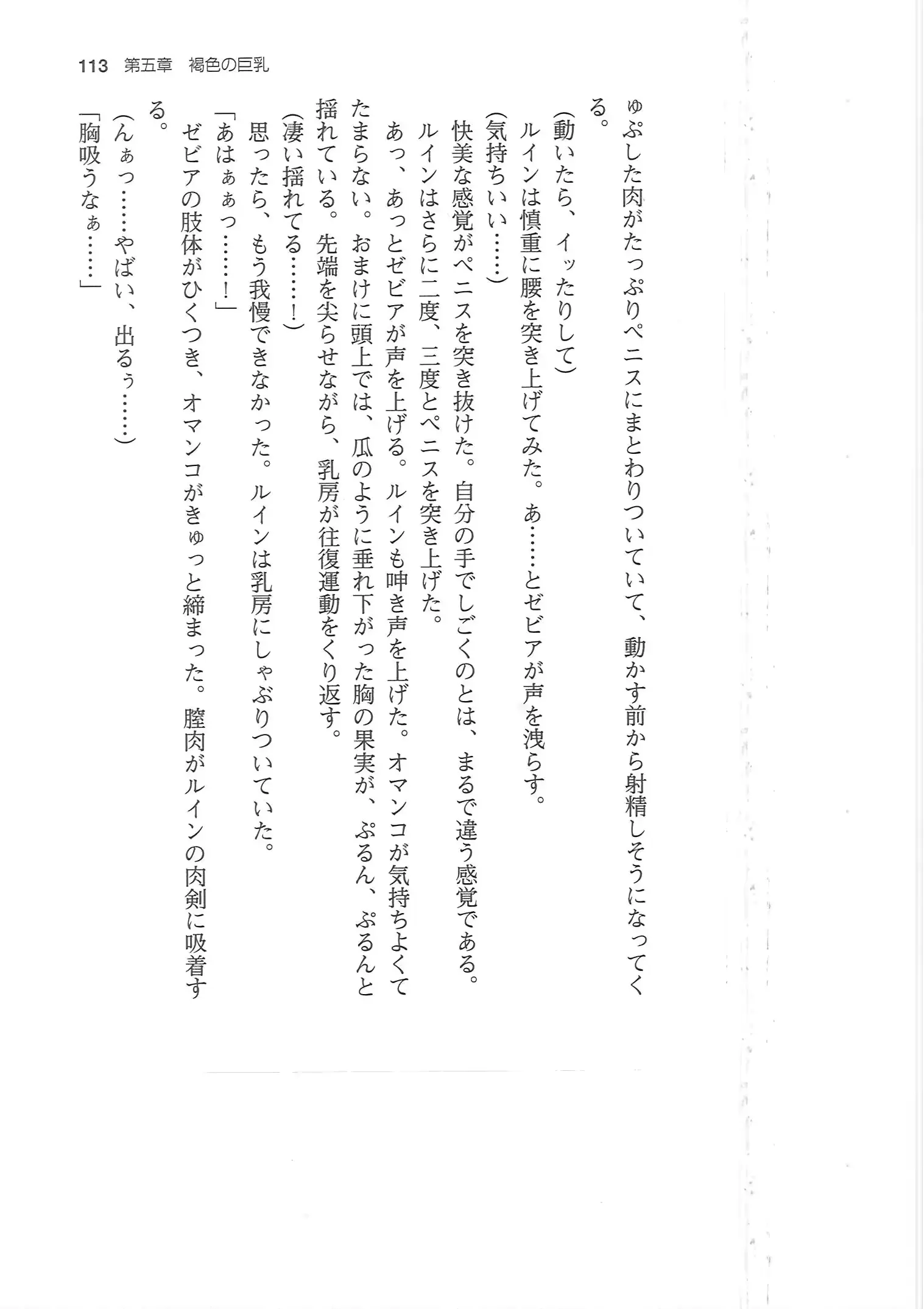 113 第五章 褐色の巨乳

ゅぷした肉がたっぷりペニスにまとわりついていて、動かす前から射精しそうになってくる。

(動いたら、イッたりして)

ルインは慎重に腰を突き上げてみた。あ……とゼビアが声を洩らす。

(気持ちいい……)

快美な感覚がペニスを突き抜けた。自分の手でしごくのとは、まるで違う感覚である。

ルインはさらに二度、三度とペニスを突き上げた。

あっ、あっとゼビアが声を上げる。ルインも呻き声を上げた。オマンコが気持ちよくてたまらない。おまけに頭上では、瓜のように垂れ下がった胸の果実が、ぷるん、ぷるんと揺れている。先端を尖らせながら、乳房が往復運動をくり返す。

(凄い揺れてる……!)

思ったら、もう我慢できなかった。ルインは乳房にしゃぶりついていた。

「あはぁぁっ……!」

ゼビアの肢体がひくつき、オマンコがきゅっと締まった。膣肉がルインの肉剣に吸着する。

(んぁっ……やばい、出るぅ……)

「胸吸うなぁ……」